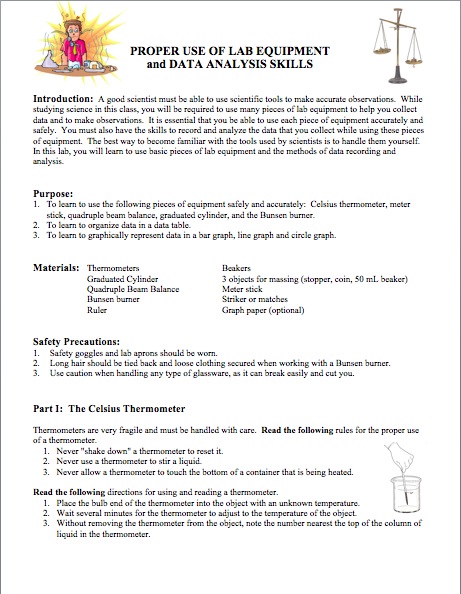 PROPER USE OF LAB EQUIPMENT
and DATA ANALYSIS SKILLS

Introduction: A good scientist must be able to use scientific tools to make accurate observations. While studying science in this class, you will be required to use many pieces of lab equipment to help you collect data and to make observations. It is essential that you be able to use each piece of equipment accurately and safely. You must also have the skills to record and analyze the data that you collect while using these pieces of equipment. The best way to become familiar with the tools used by scientists is to handle them yourself. In this lab, you will learn to use basic pieces of lab equipment and the methods of data recording and analysis.

Purpose:
1. To learn to use the following pieces of equipment safely and accurately: Celsius thermometer, meter stick, quadruple beam balance, graduated cylinder, and the Bunsen burner.
2. To learn to organize data in a data table.
3. To learn to graphically represent data in a bar graph, line graph and circle graph.

Materials: Thermometers
Graduated Cylinder
Quadruple Beam Balance
Bunsen burner
Ruler

Beakers
3 objects for massing (stopper, coin, 50 mL beaker)
Meter stick
Striker or matches
Graph paper (optional)

Safety Precautions:
1. Safety goggles and lab aprons should be worn.
2. Long hair should be tied back and loose clothing secured when working with a Bunsen burner.
3. Use caution when handling any type of glassware, as it can break easily and cut you.

Part I: The Celsius Thermometer

Thermometers are very fragile and must be handled with care. Read the following rules for the proper use of a thermometer.
1. Never "shake down" a thermometer to reset it.
2. Never use a thermometer to stir a liquid.
3. Never allow a thermometer to touch the bottom of a container that is being heated.

Read the following directions for using and reading a thermometer.
1. Place the bulb end of the thermometer into the object with an unknown temperature.
2. Wait several minutes for the thermometer to adjust to the temperature of the object.
3. Without removing the thermometer from the object, note the number nearest the top of the column of liquid in the thermometer.